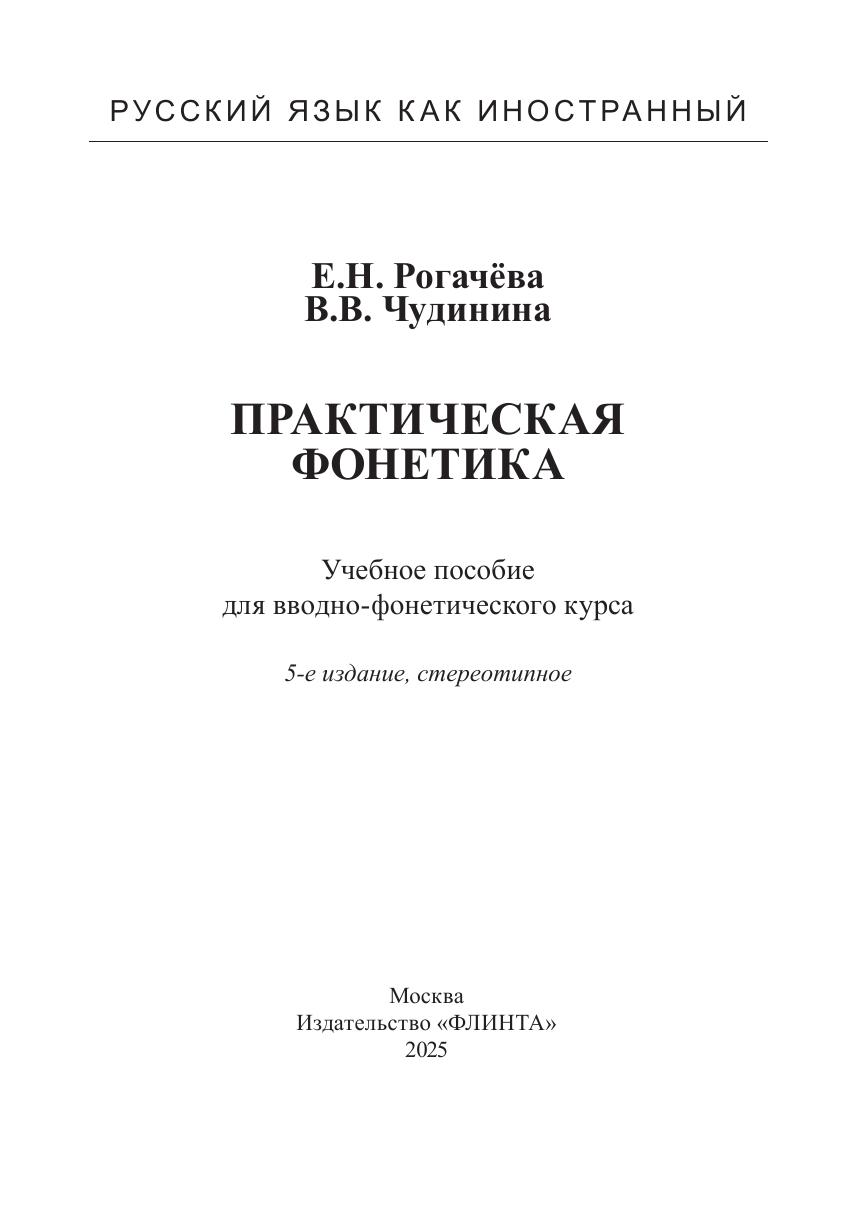 РУССКИЙ ЯЗЫК КАК ИНОСТРАННЫЙ

Е.Н. Рогачёва
В.В. Чудинина

ПРАКТИЧЕСКАЯ ФОНЕТИКА

Учебное пособие
для вводно-фонетического курса

5-е издание, стереотипное

Москва
Издательство «ФЛИНТА»
2025